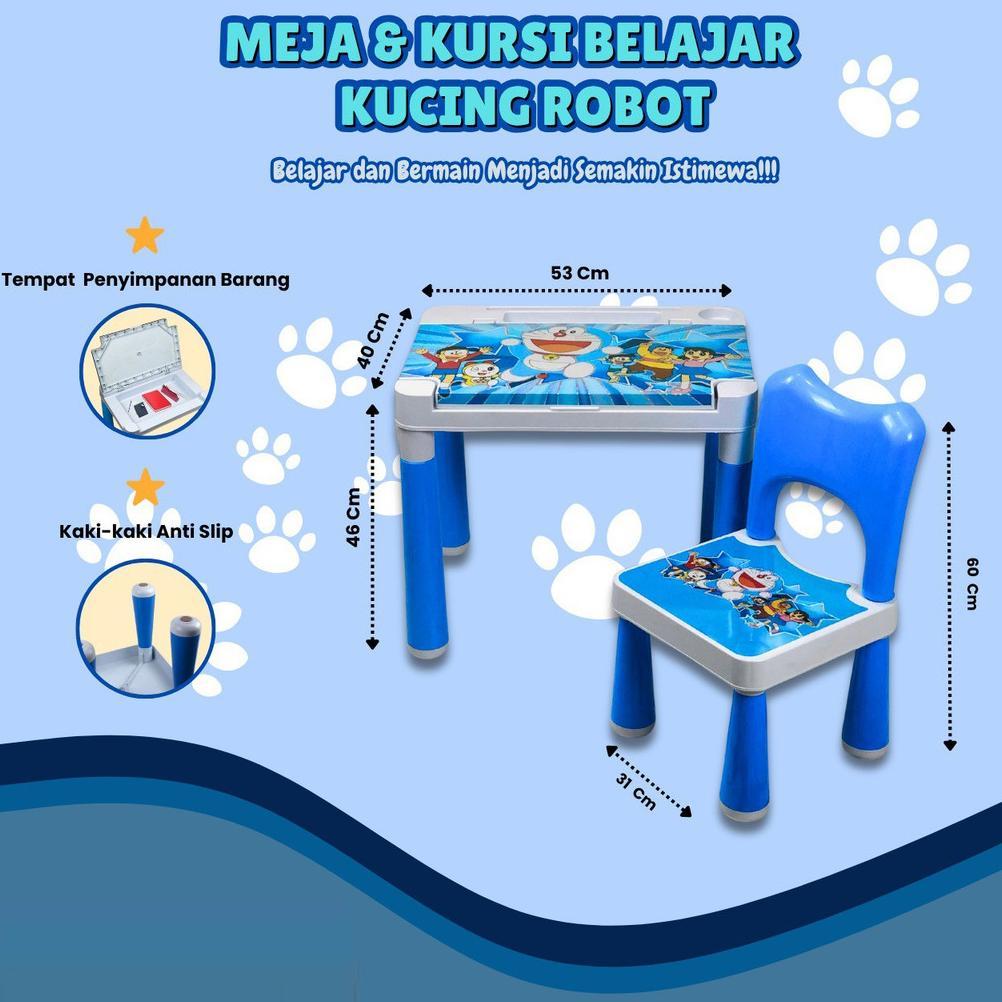 MEJA & KURSI BELAJAR
KUCING ROBOT

Belajar dan Bermain Menjadi Semakin Istimewa!!!

Tempat Penyimpanan Barang

Kaki-kaki Anti Slip

53 Cm

40 Cm

46 Cm

60 Cm

31 Cm